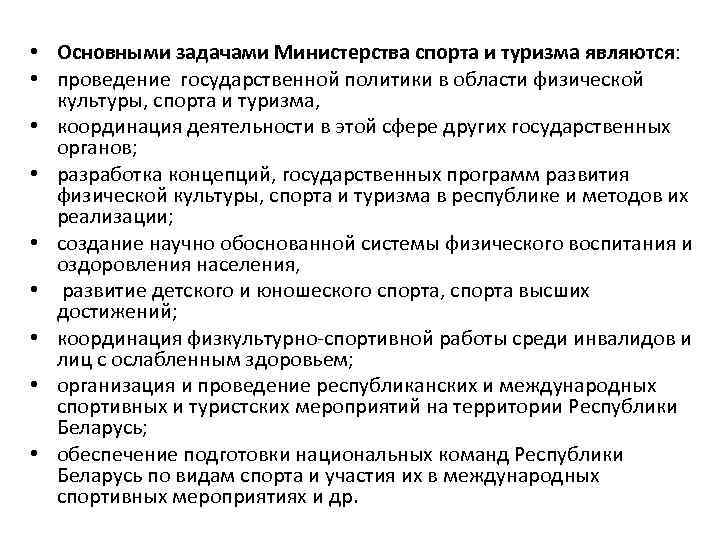 • Основными задачами Министерства спорта и туризма являются:
• проведение государственной политики в области физической культуры, спорта и туризма,
• координация деятельности в этой сфере других государственных органов;
• разработка концепций, государственных программ развития физической культуры, спорта и туризма в республике и методов их реализации;
• создание научно обоснованной системы физического воспитания и оздоровления населения,
• развитие детского и юношеского спорта, спорта высших достижений;
• координация физкультурно-спортивной работы среди инвалидов и лиц с ослабленным здоровьем;
• организация и проведение республиканских и международных спортивных и туристских мероприятий на территории Республики Беларусь;
• обеспечение подготовки национальных команд Республики Беларусь по видам спорта и участия их в международных спортивных мероприятиях и др.